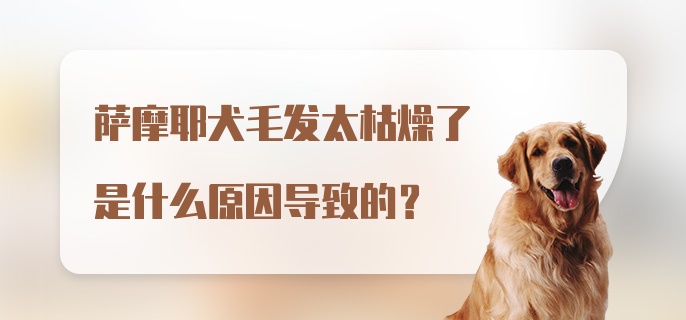 萨摩耶犬毛发太枯燥了
是什么原因导致的？